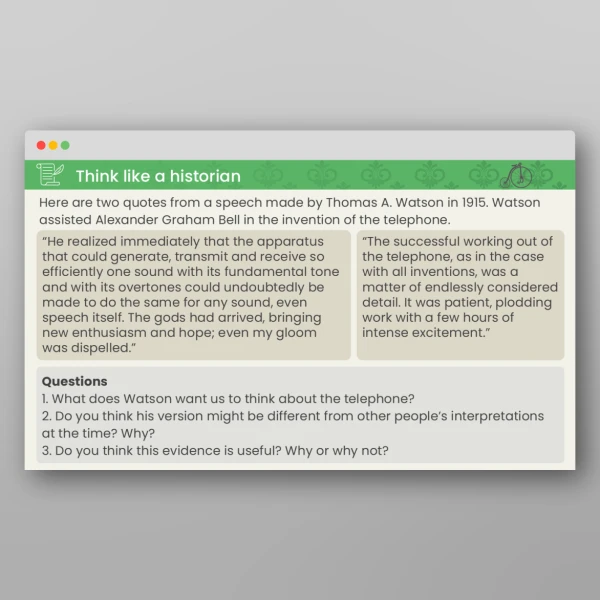 Think like a historian

Here are two quotes from a speech made by Thomas A. Watson in 1915. Watson assisted Alexander Graham Bell in the invention of the telephone.

"He realized immediately that the apparatus that could generate, transmit and receive so efficiently one sound with its fundamental tone and with its overtones could undoubtedly be made to do the same for any sound, even speech itself. The gods had arrived, bringing new enthusiasm and hope; even my gloom was dispelled."

"The successful working out of the telephone, as in the case with all inventions, was a matter of endlessly considered detail. It was patient, plodding work with a few hours of intense excitement."

Questions
1. What does Watson want us to think about the telephone?
2. Do you think his version might be different from other people's interpretations at the time? Why?
3. Do you think this evidence is useful? Why or why not?